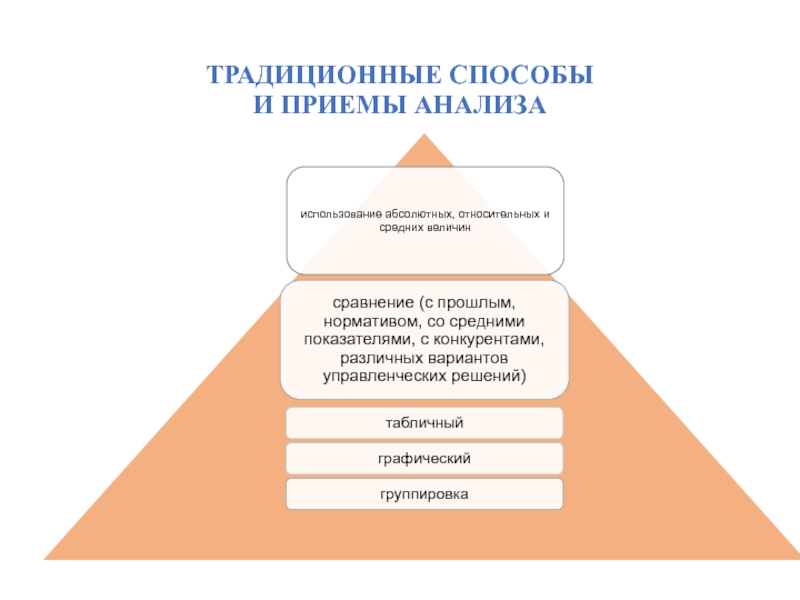 ТРАДИЦИОННЫЕ СПОСОБЫ И ПРИЕМЫ АНАЛИЗА

использование абсолютных, относительных и средних величин

сравнение (с прошлым, нормативом, со средними показателями, с конкурентами, различных вариантов управленческих решений)

табличный

графический

группировка